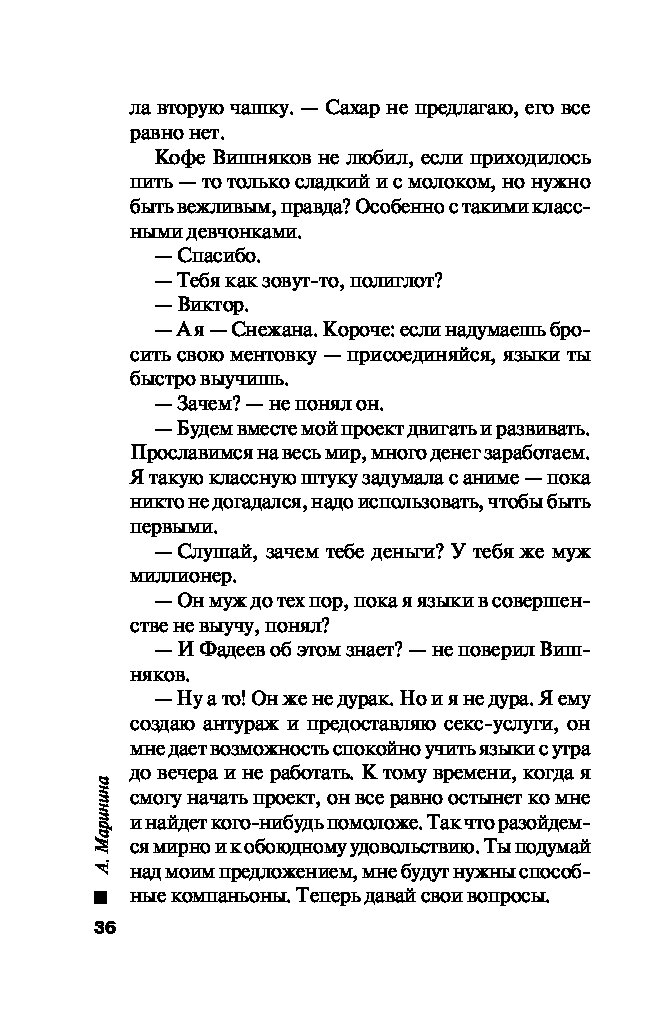 ла вторую чашку. — Сахар не предлагаю, его все равно нет.

Кофе Вишняков не любил, если приходилось пить — то только сладкий и с молоком, но нужно быть вежливым, правда? Особенно с такими классными девчонками.

— Спасибо.

— Тебя как зовут-то, полиглот?

— Виктор.

— А я — Снежана. Короче: если надумаешь бросить свою ментовку — присоединяйся, языки ты быстро выучишь.

— Зачем? — не понял он.

— Будем вместе мой проект двигать и развивать. Прославимся на весь мир, много денег заработаем. Я такую классную штуку задумала с аниме — пока никто не догадался, надо использовать, чтобы быть первыми.

— Слушай, зачем тебе деньги? У тебя же муж миллионер.

— Он муж до тех пор, пока я языки в совершенстве не выучу, понял?

— И Фадеев об этом знает? — не поверил Вишняков.

— Ну а то! Он же не дурак. Но и я не дура. Я ему создаю антураж и предоставляю секс-услуги, он мне дает возможность спокойно учить языки с утра до вечера и не работать. К тому времени, когда я смогу начать проект, он все равно остынет ко мне и найдет кого-нибудь помоложе. Так что разойдемся мирно и к обоюдному удовольствию. Ты подумай над моим предложением, мне будут нужны способные компаньоны. Теперь давай свои вопросы.

А. Маринина

36